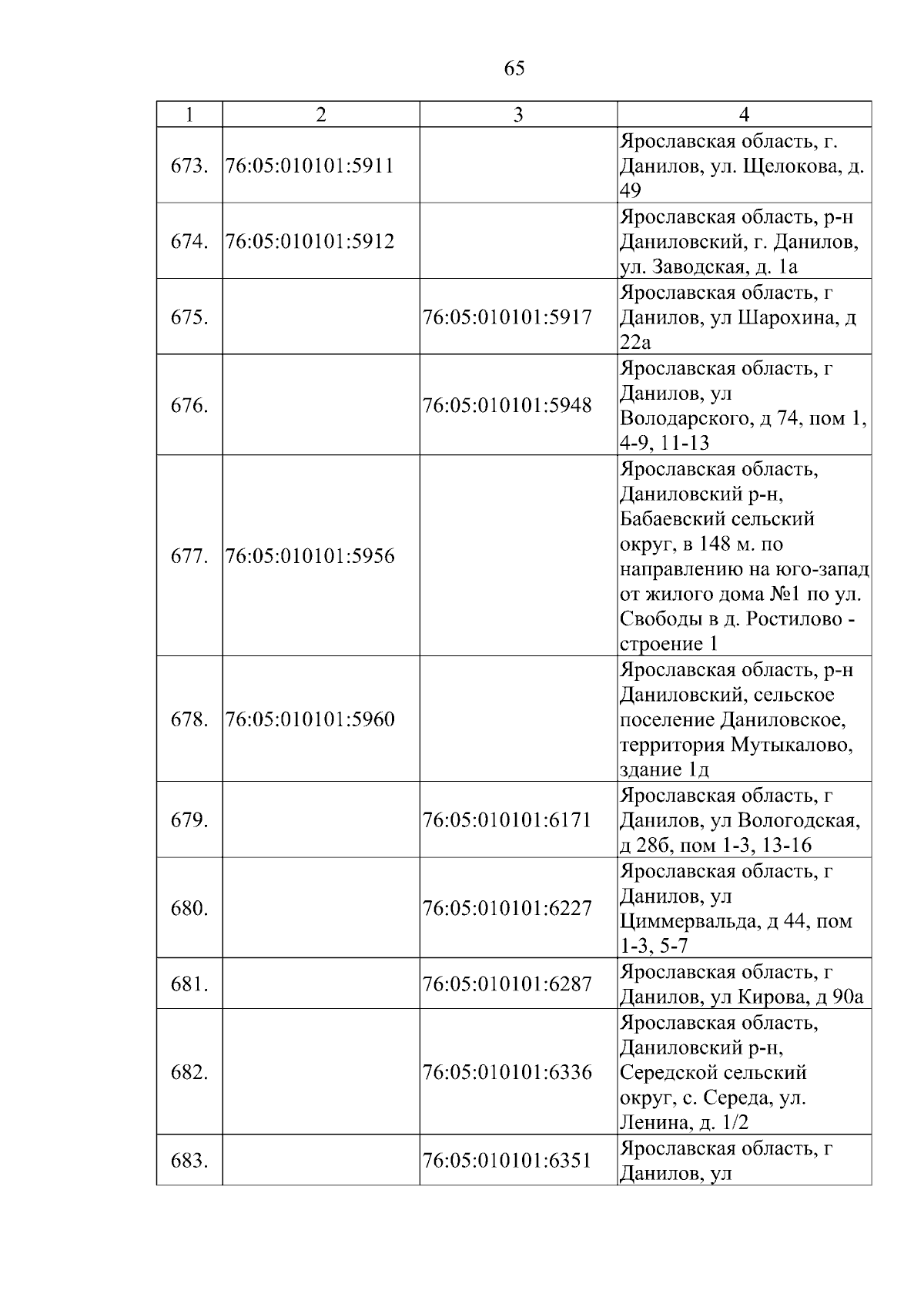 65

| 1 | 2 | 3 | 4 |
|---|---|---|---|
| 673. | 76:05:010101:5911 | | Ярославская область, г. Данилов, ул. Щелокова, д. 49 |
| 674. | 76:05:010101:5912 | | Ярославская область, р-н Даниловский, г. Данилов, ул. Заводская, д. 1а |
| 675. | | 76:05:010101:5917 | Ярославская область, г Данилов, ул Шарохина, д 22а |
| 676. | | 76:05:010101:5948 | Ярославская область, г Данилов, ул Володарского, д 74, пом 1, 4-9, 11-13 |
| 677. | 76:05:010101:5956 | | Ярославская область, Даниловский р-н, Бабаевский сельский округ, в 148 м. по направлению на юго-запад от жилого дома №1 по ул. Свободы в д. Ростилово - строение 1 |
| 678. | 76:05:010101:5960 | | Ярославская область, р-н Даниловский, сельское поселение Даниловское, территория Мутыкалово, здание 1д |
| 679. | | 76:05:010101:6171 | Ярославская область, г Данилов, ул Вологодская, д 28б, пом 1-3, 13-16 |
| 680. | | 76:05:010101:6227 | Ярославская область, г Данилов, ул Циммервальда, д 44, пом 1-3, 5-7 |
| 681. | | 76:05:010101:6287 | Ярославская область, г Данилов, ул Кирова, д 90а |
| 682. | | 76:05:010101:6336 | Ярославская область, Даниловский р-н, Середской сельский округ, с. Середа, ул. Ленина, д. 1/2 |
| 683. | | 76:05:010101:6351 | Ярославская область, г Данилов, ул |